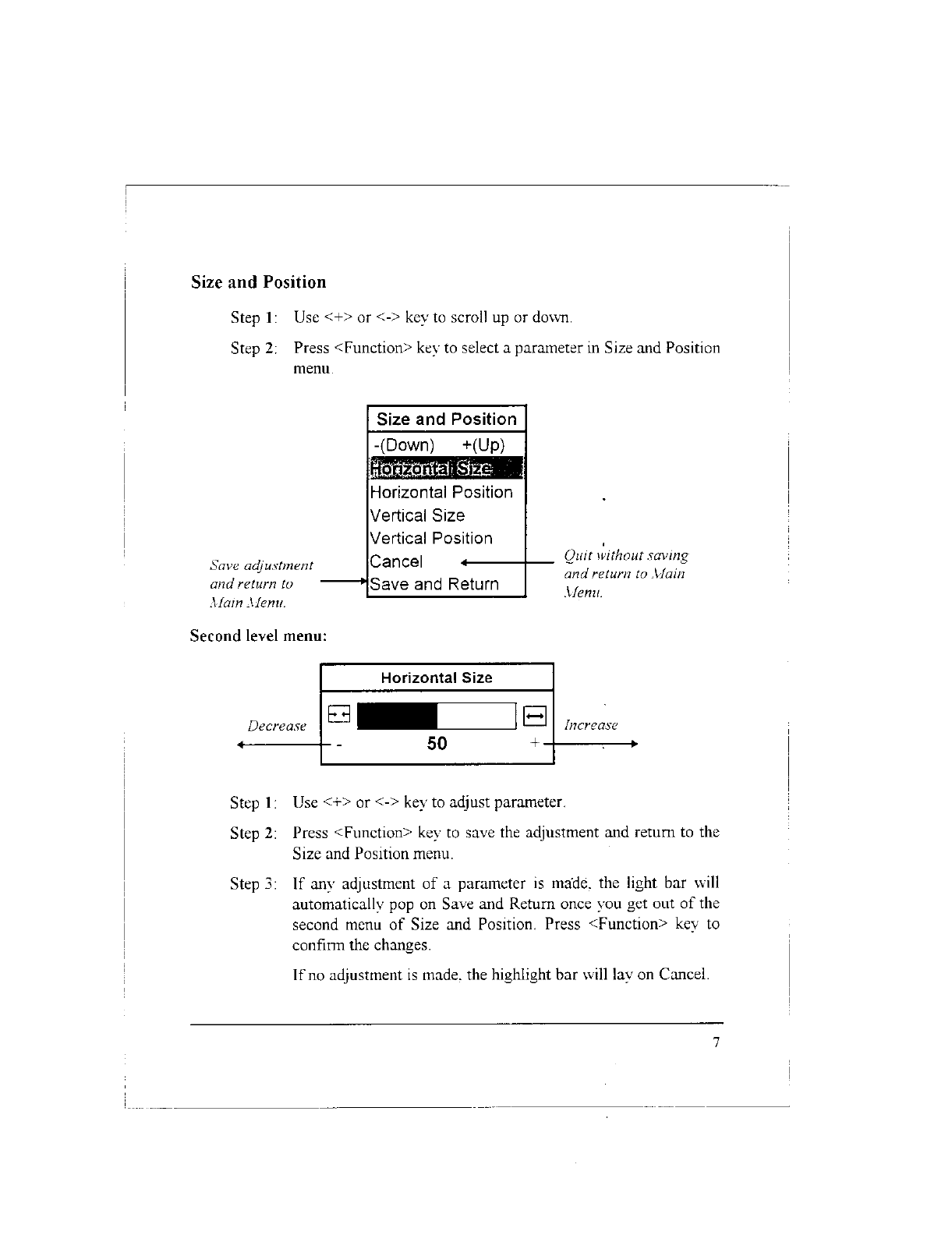 Size and Position

Step 1: Use <+> or <-> key to scroll up or down.

Step 2: Press <Function> key to select a parameter in Size and Position menu.

Size and Position
-(Down) +(Up)
Horizontal Size
Horizontal Position
Vertical Size
Vertical Position
Cancel
Save and Return

Save adjustment and return to Main Menu.

Quit without saving and return to Main Menu.

Second level menu:

Horizontal Size

Decrease

- 50 +

Increase

Step 1: Use <+> or <-> key to adjust parameter.

Step 2: Press <Function> key to save the adjustment and return to the Size and Position menu.

Step 3: If any adjustment of a parameter is made, the light bar will automatically pop on Save and Return once you get out of the second menu of Size and Position. Press <Function> key to confirm the changes.

If no adjustment is made, the highlight bar will lay on Cancel.

7